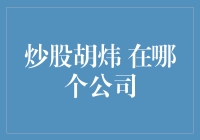 炒股胡炜 在哪个公司